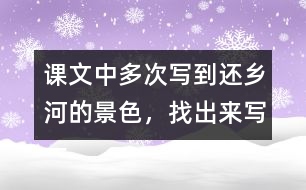 课文中多次写到还乡河的景色，找出来写